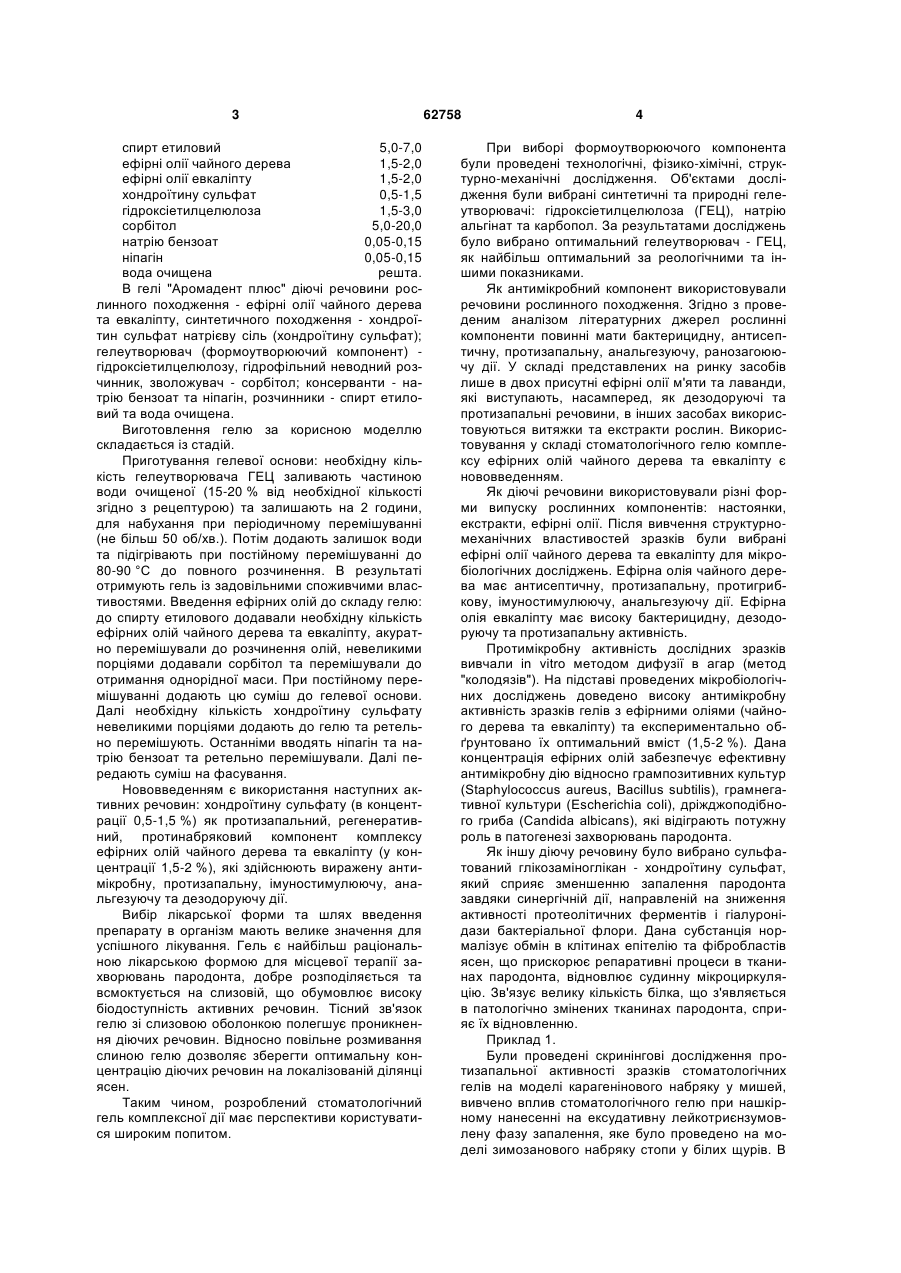 3 62758 4

| | |
|---|---|
| спирт етиловий | 5,0-7,0 |
| ефірні олії чайного дерева | 1,5-2,0 |
| ефірні олії евкаліпту | 1,5-2,0 |
| хондроїтину сульфат | 0,5-1,5 |
| гідроксіетилцелюлоза | 1,5-3,0 |
| сорбітол | 5,0-20,0 |
| натрію бензоат | 0,05-0,15 |
| ніпагін | 0,05-0,15 |
| вода очищена | решта. |

В гелі "Аромадент плюс" діючі речовини рослинного походження - ефірні олії чайного дерева та евкаліпту, синтетичного походження - хондроїтин сульфат натрієву сіль (хондроїтину сульфат); гелеутворювач (формоутворюючий компонент) - гідроксіетилцелюлозу, гідрофільний неводний розчинник, зволожувач - сорбітол; консерванти - натрію бензоат та ніпагін, розчинники - спирт етиловий та вода очищена.

Виготовлення гелю за корисною моделлю складається із стадій.

Приготування гелевої основи: необхідну кількість гелеутворювача ГЕЦ заливають частиною води очищеної (15-20 % від необхідної кількості згідно з рецептурою) та залишають на 2 години, для набухання при періодичному перемішуванні (не більш 50 об/хв.). Потім додають залишок води та підігрівають при постійному перемішуванні до 80-90 °С до повного розчинення. В результаті отримують гель із задовільними споживчими властивостями. Введення ефірних олій до складу гелю: до спирту етилового додавали необхідну кількість ефірних олій чайного дерева та евкаліпту, акуратно перемішували до розчинення олій, невеликими порціями додавали сорбітол та перемішували до отримання однорідної маси. При постійному перемішуванні додають цю суміш до гелевої основи. Далі необхідну кількість хондроїтину сульфату невеликими порціями додають до гелю та ретельно перемішують. Останніми вводять ніпагін та натрію бензоат та ретельно перемішували. Далі передають суміш на фасування.

Нововведенням є використання наступних активних речовин: хондроїтину сульфату (в концентрації 0,5-1,5 %) як протизапальний, регенеративний, протинабряковий компонент комплексу ефірних олій чайного дерева та евкаліпту (у концентрації 1,5-2 %), які здійснюють виражену антимікробну, протизапальну, імуностимулюючу, анальгезуючу та дезодоруючу дії.

Вибір лікарської форми та шлях введення препарату в організм мають велике значення для успішного лікування. Гель є найбільш раціональною лікарською формою для місцевої терапії захворювань пародонта, добре розподіляється та всмоктується на слизовій, що обумовлює високу біодоступність активних речовин. Тісний зв'язок гелю зі слизовою оболонкою полегшує проникнення діючих речовин. Відносно повільне розмивання слиною гелю дозволяє зберегти оптимальну концентрацію діючих речовин на локалізованій ділянці ясен.

Таким чином, розроблений стоматологічний гель комплексної дії має перспективи користуватися широким попитом.

При виборі формоутворюючого компонента були проведені технологічні, фізико-хімічні, структурно-механічні дослідження. Об'єктами дослідження були вибрані синтетичні та природні гелеутворювачі: гідроксіетилцелюлоза (ГЕЦ), натрію альгінат та карбопол. За результатами досліджень було вибрано оптимальний гелеутворювач - ГЕЦ, як найбільш оптимальний за реологічними та іншими показниками.

Як антимікробний компонент використовували речовини рослинного походження. Згідно з проведеним аналізом літературних джерел рослинні компоненти повинні мати бактерицидну, антисептичну, протизапальну, анальгезуючу, ранозагоюючу дії. У складі представлених на ринку засобів лише в двох присутні ефірні олії м'яти та лаванди, які виступають, насамперед, як дезодоруючі та протизапальні речовини, в інших засобах використовуються витяжки та екстракти рослин. Використовування у складі стоматологічного гелю комплексу ефірних олій чайного дерева та евкаліпту є нововведенням.

Як діючі речовини використовували різні форми випуску рослинних компонентів: настоянки, екстракти, ефірні олії. Після вивчення структурно-механічних властивостей зразків були вибрані ефірні олії чайного дерева та евкаліпту для мікробіологічних досліджень. Ефірна олія чайного дерева має антисептичну, протизапальну, протигрибкову, імуностимулюючу, анальгезуючу дії. Ефірна олія евкаліпту має високу бактерицидну, дезодоруючу та протизапальну активність.

Протимікробну активність дослідних зразків вивчали in vitro методом дифузії в агар (метод "колодязів"). На підставі проведених мікробіологічних досліджень доведено високу антимікробну активність зразків гелів з ефірними оліями (чайного дерева та евкаліпту) та експериментально обґрунтовано їх оптимальний вміст (1,5-2 %). Дана концентрація ефірних олій забезпечує ефективну антимікробну дію відносно грампозитивних культур (Staphylococcus aureus, Bacillus subtilis), грамнегативної культури (Escherichia coli), дріжджоподібного гриба (Candida albicans), які відіграють потужну роль в патогенезі захворювань пародонта.

Як іншу діючу речовину було вибрано сульфатований глікозаміноглікан - хондроїтину сульфат, який сприяє зменшенню запалення пародонта завдяки синергічній дії, направленій на зниження активності протеолітичних ферментів і гіалуронідази бактеріальної флори. Дана субстанція нормалізує обмін в клітинах епітелію та фібробластів ясен, що прискорює репаративні процеси в тканинах пародонта, відновлює судинну мікроциркуляцію. Зв'язує велику кількість білка, що з'являється в патологічно змінених тканинах пародонта, сприяє їх відновленню.

Приклад 1.

Були проведені скринінгові дослідження протизапальної активності зразків стоматологічних гелів на моделі карагенінового набряку у мишей, вивчено вплив стоматологічного гелю при нашкірному нанесенні на ексудативну лейкотрієнзумовлену фазу запалення, яке було проведено на моделі зимозанового набряку стопи у білих щурів. В